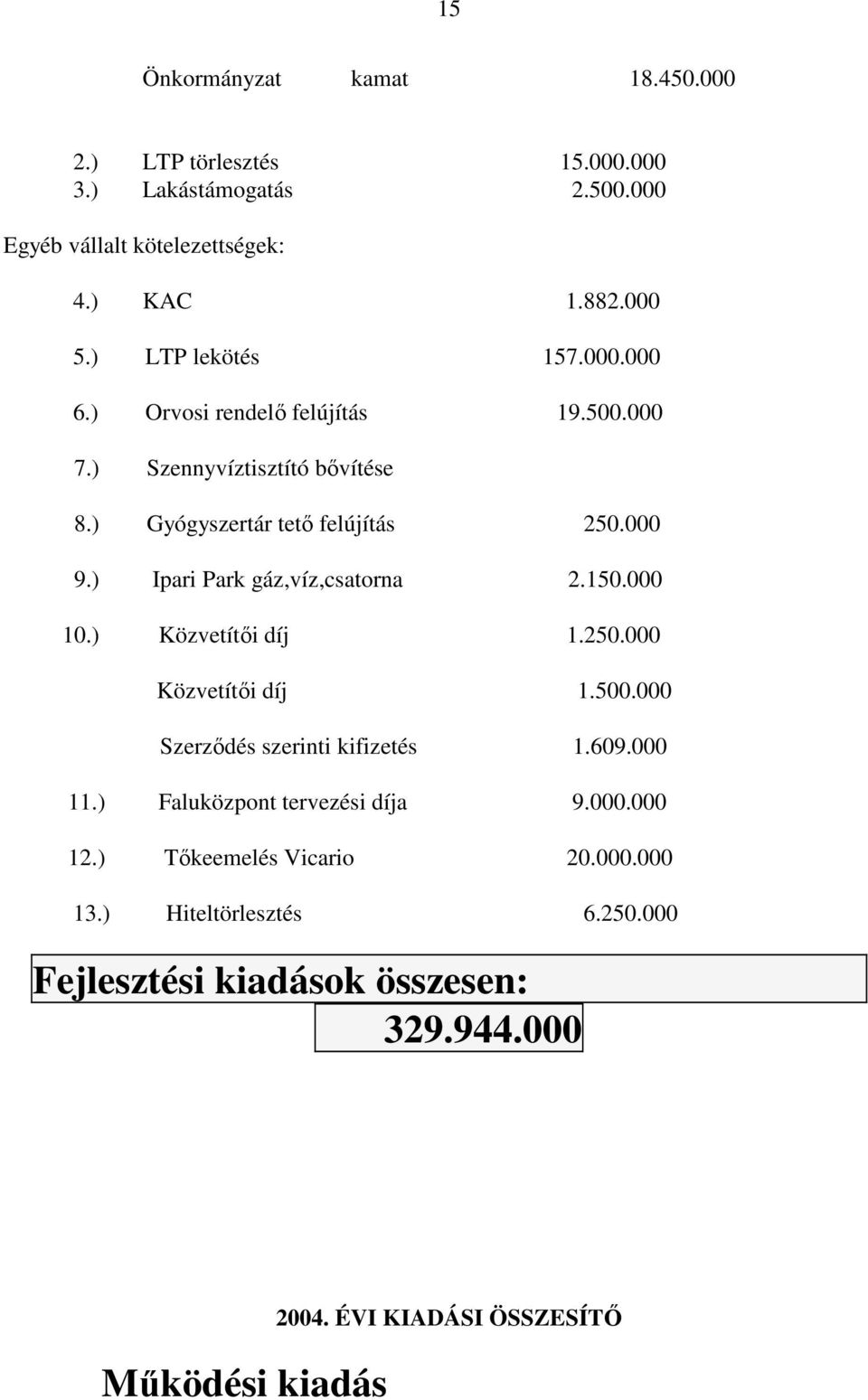 15

Önkormányzat kamat 18.450.000

2.) LTP törlesztés 15.000.000
3.) Lakástámogatás 2.500.000

Egyéb vállalt kötelezettségek:

4.) KAC 1.882.000

5.) LTP lekötés 157.000.000

6.) Orvosi rendelő felújítás 19.500.000

7.) Szennyvíztisztító bővítése

8.) Gyógyszertár tető felújítás 250.000

9.) Ipari Park gáz,víz,csatorna 2.150.000

10.) Közvetítői díj 1.250.000

Közvetítői díj 1.500.000

Szerződés szerinti kifizetés 1.609.000

11.) Faluközpont tervezési díja 9.000.000

12.) Tőkeemelés Vicario 20.000.000

13.) Hiteltörlesztés 6.250.000

Fejlesztési kiadások összesen:

329.944.000

2004. ÉVI KIADÁSI ÖSSZESÍTŐ

Működési kiadás